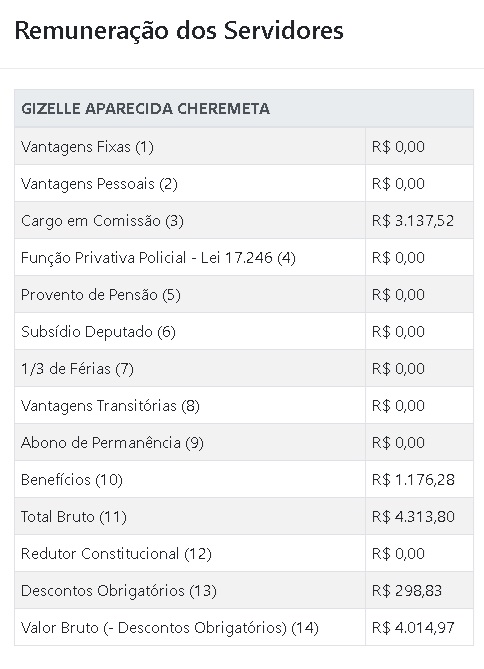 Remuneração dos Servidores

| GIZELLE APARECIDA CHEREMETA | |
|---|---|
| Vantagens Fixas (1) | R$ 0,00 |
| Vantagens Pessoais (2) | R$ 0,00 |
| Cargo em Comissão (3) | R$ 3.137,52 |
| Função Privativa Policial - Lei 17.246 (4) | R$ 0,00 |
| Provento de Pensão (5) | R$ 0,00 |
| Subsídio Deputado (6) | R$ 0,00 |
| 1/3 de Férias (7) | R$ 0,00 |
| Vantagens Transitórias (8) | R$ 0,00 |
| Abono de Permanência (9) | R$ 0,00 |
| Benefícios (10) | R$ 1.176,28 |
| Total Bruto (11) | R$ 4.313,80 |
| Redutor Constitucional (12) | R$ 0,00 |
| Descontos Obrigatórios (13) | R$ 298,83 |
| Valor Bruto (- Descontos Obrigatórios) (14) | R$ 4.014,97 |